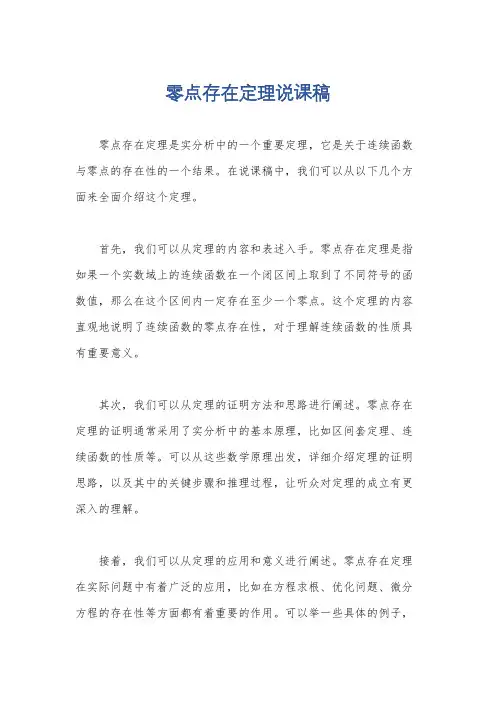 零点存在定理说课稿

零点存在定理是实分析中的一个重要定理，它是关于连续函数与零点的存在性的一个结果。在说课稿中，我们可以从以下几个方面来全面介绍这个定理。

首先，我们可以从定理的内容和表述入手。零点存在定理是指如果一个实数域上的连续函数在一个闭区间上取到了不同符号的函数值，那么在这个区间内一定存在至少一个零点。这个定理的内容直观地说明了连续函数的零点存在性，对于理解连续函数的性质具有重要意义。

其次，我们可以从定理的证明方法和思路进行阐述。零点存在定理的证明通常采用了实分析中的基本原理，比如区间套定理、连续函数的性质等。可以从这些数学原理出发，详细介绍定理的证明思路，以及其中的关键步骤和推理过程，让听众对定理的成立有更深入的理解。

接着，我们可以从定理的应用和意义进行阐述。零点存在定理在实际问题中有着广泛的应用，比如在方程求根、优化问题、微分方程的存在性等方面都有着重要的作用。可以举一些具体的例子，